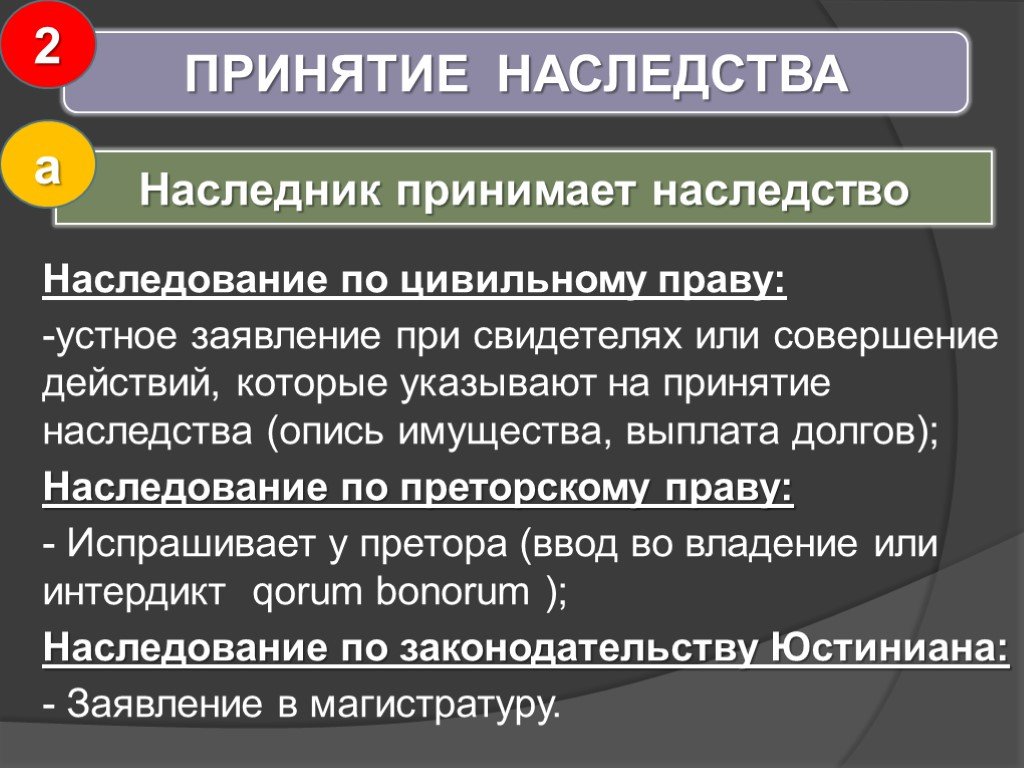 2

ПРИНЯТИЕ НАСЛЕДСТВА

а

Наследник принимает наследство

Наследование по цивильному праву:

-устное заявление при свидетелях или совершение действий, которые указывают на принятие наследства (опись имущества, выплата долгов);

Наследование по преторскому праву:

- Испрашивает у претора (ввод во владение или интердикт qorum bonorum );

Наследование по законодательству Юстиниана:

- Заявление в магистратуру.